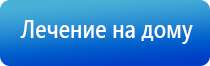 Лечение на дому